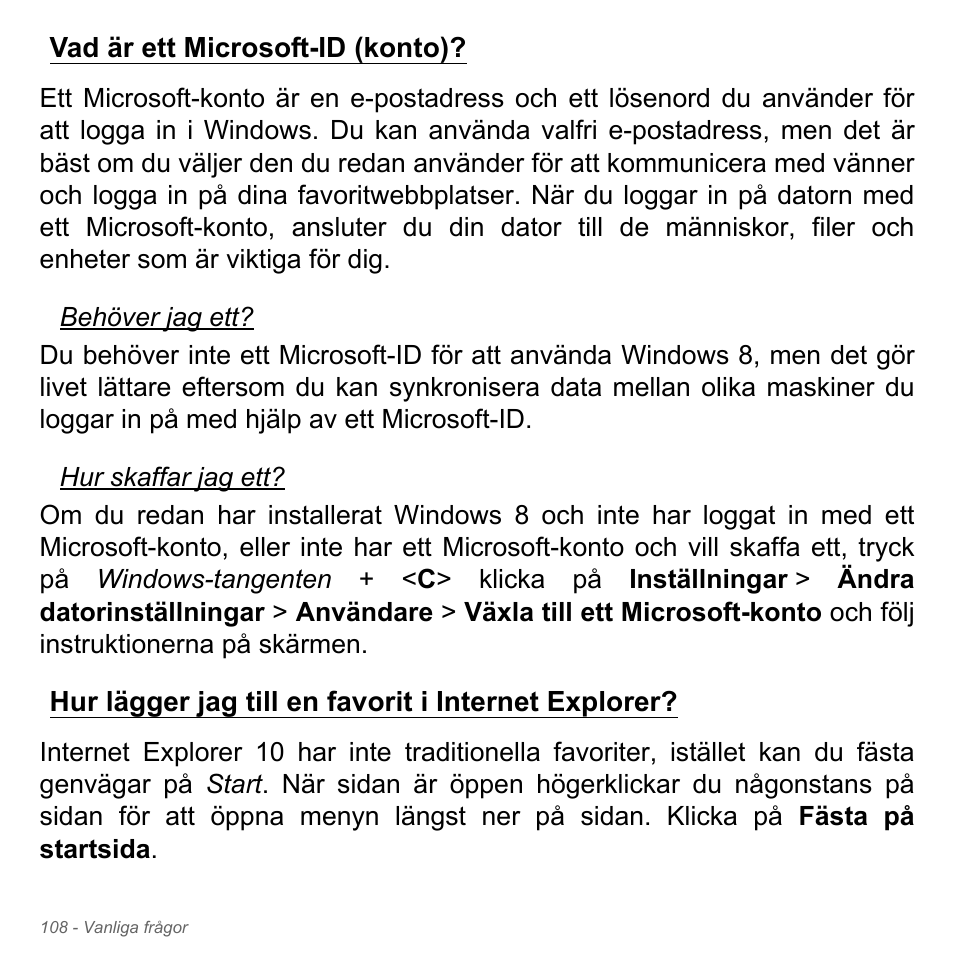 Vad är ett Microsoft-ID (konto)?

Ett Microsoft-konto är en e-postadress och ett lösenord du använder för att logga in i Windows. Du kan använda valfri e-postadress, men det är bäst om du väljer den du redan använder för att kommunicera med vänner och logga in på dina favoritwebbplatser. När du loggar in på datorn med ett Microsoft-konto, ansluter du din dator till de människor, filer och enheter som är viktiga för dig.

Behöver jag ett?

Du behöver inte ett Microsoft-ID för att använda Windows 8, men det gör livet lättare eftersom du kan synkronisera data mellan olika maskiner du loggar in på med hjälp av ett Microsoft-ID.

Hur skaffar jag ett?

Om du redan har installerat Windows 8 och inte har loggat in med ett Microsoft-konto, eller inte har ett Microsoft-konto och vill skaffa ett, tryck på Windows-tangenten + <C> klicka på Inställningar > Ändra datorinställningar > Användare > Växla till ett Microsoft-konto och följ instruktionerna på skärmen.

Hur lägger jag till en favorit i Internet Explorer?

Internet Explorer 10 har inte traditionella favoriter, istället kan du fästa genvägar på Start. När sidan är öppen högerklickar du någonstans på sidan för att öppna menyn längst ner på sidan. Klicka på Fästa på startsida.

108 - Vanliga frågor